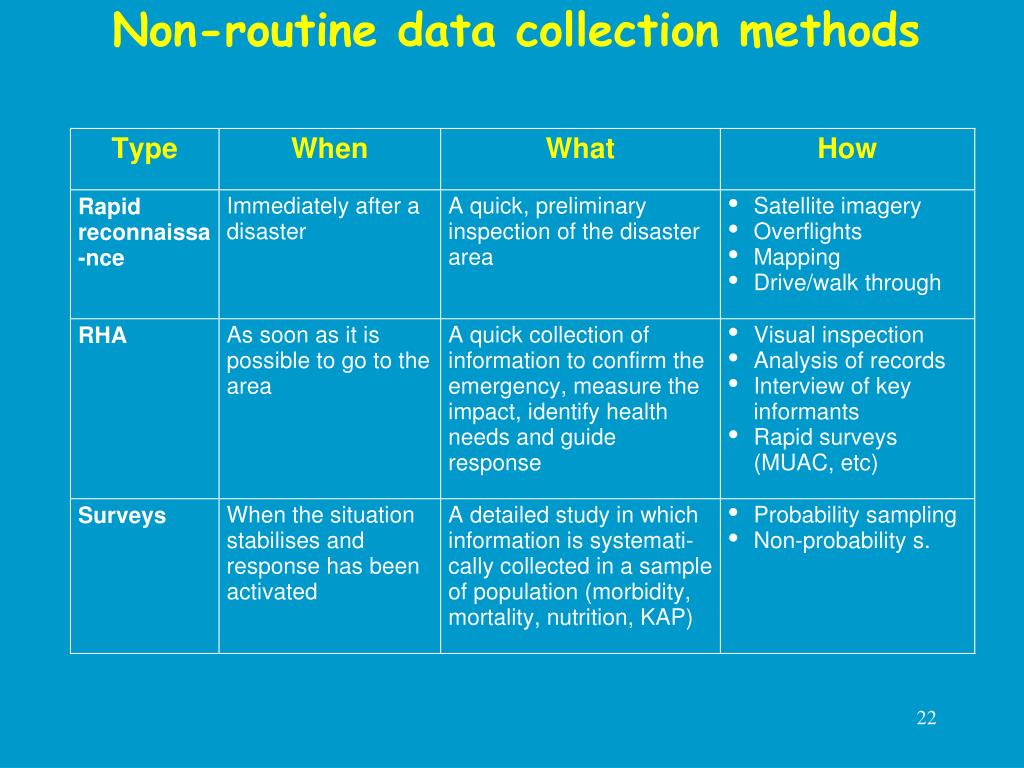 Non-routine data collection methods

| Type | When | What | How |
|---|---|---|---|
| Rapid reconnaissa-nce | Immediately after a disaster | A quick, preliminary inspection of the disaster area | • Satellite imagery • Overflights • Mapping • Drive/walk through |
| RHA | As soon as it is possible to go to the area | A quick collection of information to confirm the emergency, measure the impact, identify health needs and guide response | • Visual inspection • Analysis of records • Interview of key informants • Rapid surveys (MUAC, etc) |
| Surveys | When the situation stabilises and response has been activated | A detailed study in which information is systematically collected in a sample of population (morbidity, mortality, nutrition, KAP) | • Probability sampling • Non-probability s. |

22